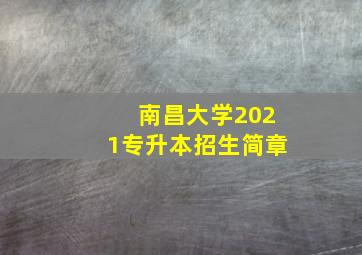 南昌大学2021专升本招生简章